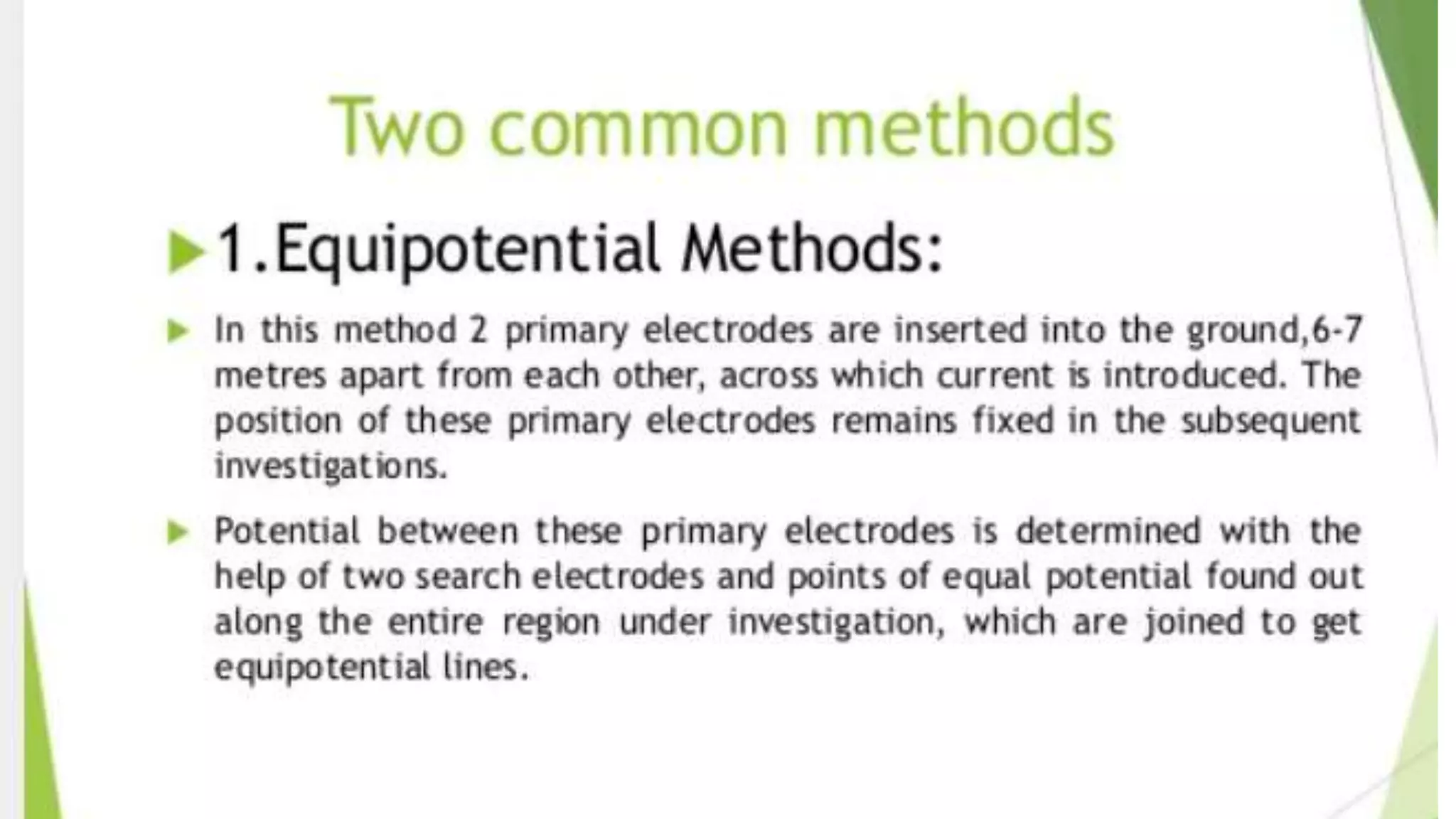 Two common methods

1.Equipotential Methods:

In this method 2 primary electrodes are inserted into the ground,6-7 metres apart from each other, across which current is introduced. The position of these primary electrodes remains fixed in the subsequent investigations.

Potential between these primary electrodes is determined with the help of two search electrodes and points of equal potential found out along the entire region under investigation, which are joined to get equipotential lines.